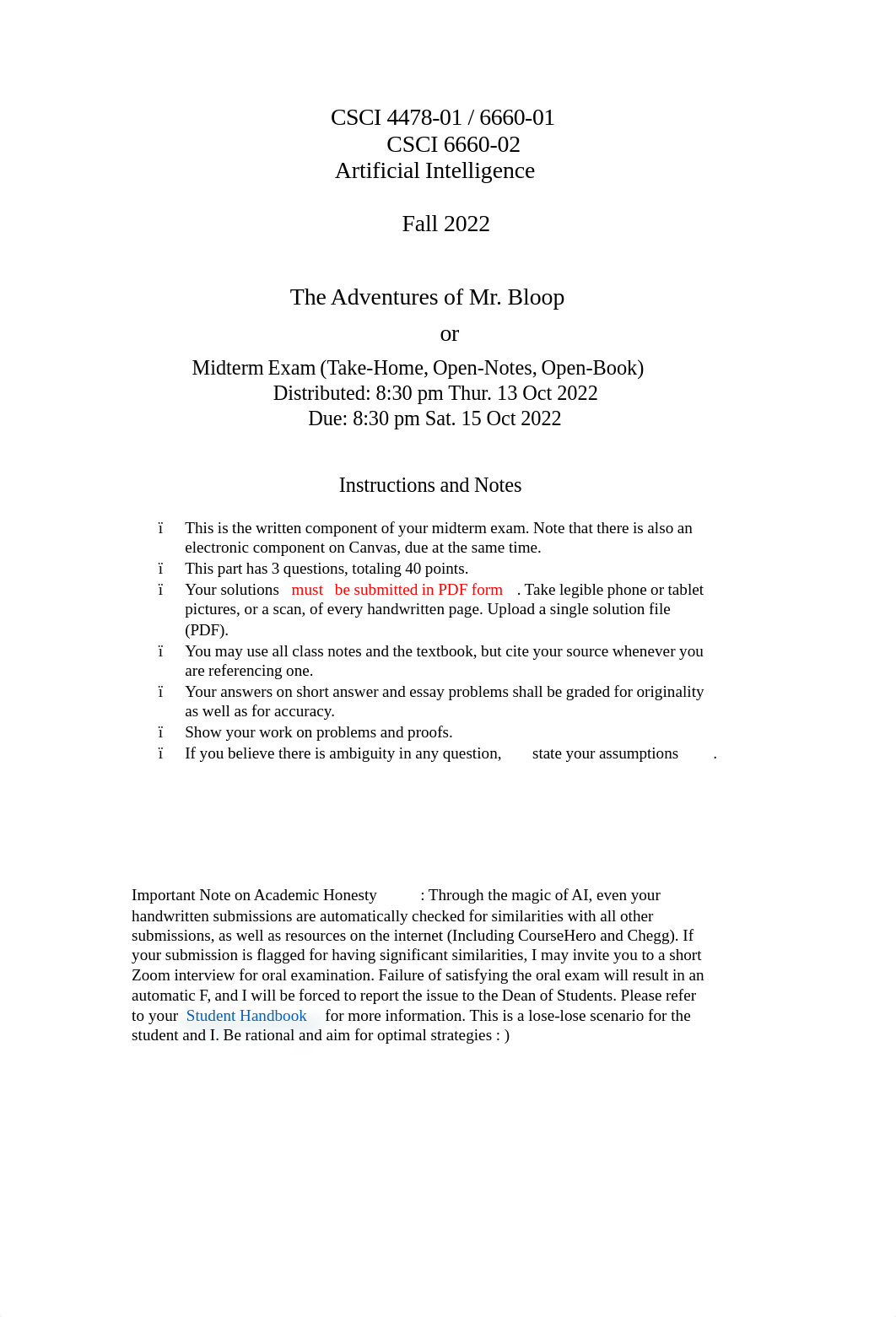 CSCI 4478-01 / 6660-01
CSCI 6660-02
Artificial Intelligence

Fall 2022

The Adventures of Mr. Bloop
or
Midterm Exam (Take-Home, Open-Notes, Open-Book)
Distributed: 8:30 pm Thur. 13 Oct 2022
Due: 8:30 pm Sat. 15 Oct 2022

Instructions and Notes

ï This is the written component of your midterm exam. Note that there is also an electronic component on Canvas, due at the same time.
ï This part has 3 questions, totaling 40 points.
ï Your solutions must be submitted in PDF form . Take legible phone or tablet pictures, or a scan, of every handwritten page. Upload a single solution file (PDF).
ï You may use all class notes and the textbook, but cite your source whenever you are referencing one.
ï Your answers on short answer and essay problems shall be graded for originality as well as for accuracy.
ï Show your work on problems and proofs.
ï If you believe there is ambiguity in any question, state your assumptions .

Important Note on Academic Honesty : Through the magic of AI, even your handwritten submissions are automatically checked for similarities with all other submissions, as well as resources on the internet (Including CourseHero and Chegg). If your submission is flagged for having significant similarities, I may invite you to a short Zoom interview for oral examination. Failure of satisfying the oral exam will result in an automatic F, and I will be forced to report the issue to the Dean of Students. Please refer to your Student Handbook for more information. This is a lose-lose scenario for the student and I. Be rational and aim for optimal strategies : )